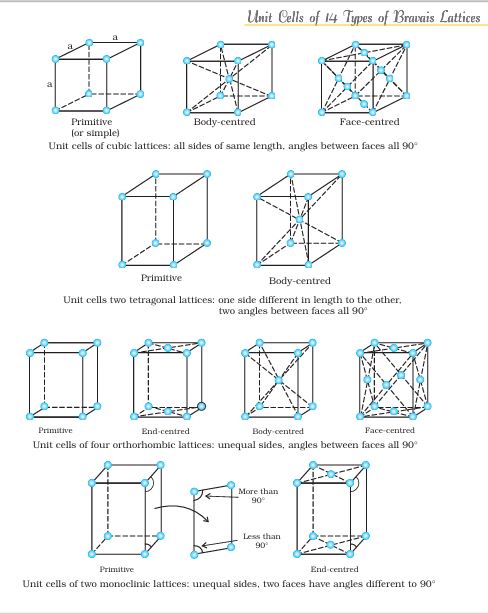 Unit Cells of 14 Types of Bravais Lattices

a
a
a

Primitive
(or simple)

Body-centred

Face-centred

Unit cells of cubic lattices: all sides of same length, angles between faces all 90°

Primitive

Body-centred

Unit cells two tetragonal lattices: one side different in length to the other, two angles between faces all 90°

Primitive

End-centred

Body-centred

Face-centred

Unit cells of four orthorhombic lattices: unequal sides, angles between faces all 90°

More than 90°

Less than 90°

Primitive

End-centred

Unit cells of two monoclinic lattices: unequal sides, two faces have angles different to 90°